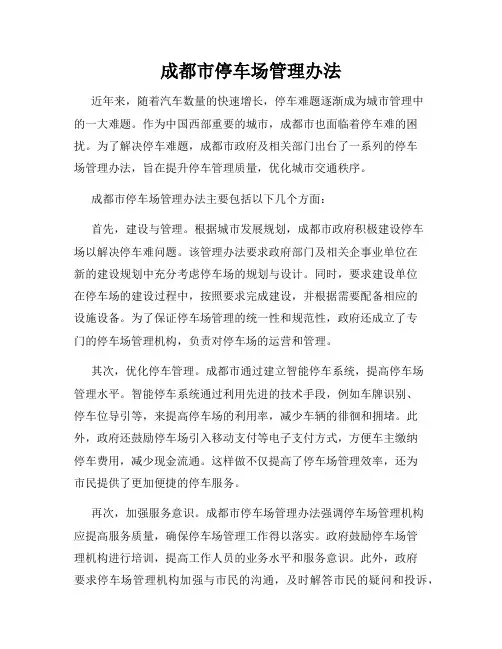 成都市停车场管理办法

近年来，随着汽车数量的快速增长，停车难题逐渐成为城市管理中的一大难题。作为中国西部重要的城市，成都市也面临着停车难的困扰。为了解决停车难题，成都市政府及相关部门出台了一系列的停车场管理办法，旨在提升停车管理质量，优化城市交通秩序。

成都市停车场管理办法主要包括以下几个方面：

首先，建设与管理。根据城市发展规划，成都市政府积极建设停车场以解决停车难问题。该管理办法要求政府部门及相关企事业单位在新的建设规划中充分考虑停车场的规划与设计。同时，要求建设单位在停车场的建设过程中，按照要求完成建设，并根据需要配备相应的设施设备。为了保证停车场管理的统一性和规范性，政府还成立了专门的停车场管理机构，负责对停车场的运营和管理。

其次，优化停车管理。成都市通过建立智能停车系统，提高停车场管理水平。智能停车系统通过利用先进的技术手段，例如车牌识别、停车位导引等，来提高停车场的利用率，减少车辆的徘徊和拥堵。此外，政府还鼓励停车场引入移动支付等电子支付方式，方便车主缴纳停车费用，减少现金流通。这样做不仅提高了停车场管理效率，还为市民提供了更加便捷的停车服务。

再次，加强服务意识。成都市停车场管理办法强调停车场管理机构应提高服务质量，确保停车场管理工作得以落实。政府鼓励停车场管理机构进行培训，提高工作人员的业务水平和服务意识。此外，政府要求停车场管理机构加强与市民的沟通，及时解答市民的疑问和投诉，